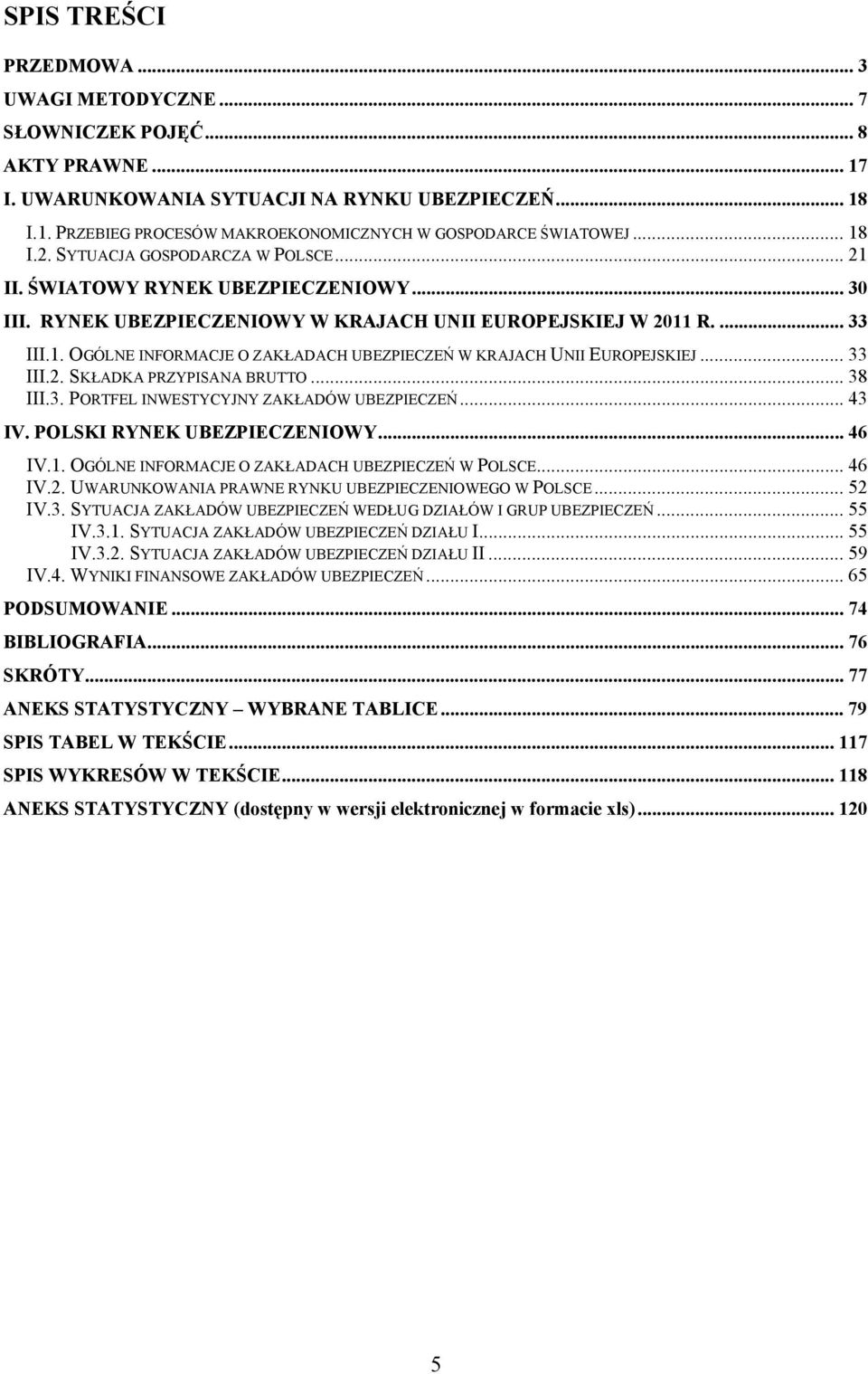 SPIS TREŚCI

PRZEDMOWA ... 3
UWAGI METODYCZNE ... 7
SŁOWNICZEK POJĘĆ ... 8
AKTY PRAWNE ... 17
I. UWARUNKOWANIA SYTUACJI NA RYNKU UBEZPIECZEŃ ... 18
I.1. PRZEBIEG PROCESÓW MAKROEKONOMICZNYCH W GOSPODARCE ŚWIATOWEJ ... 18
I.2. SYTUACJA GOSPODARCZA W POLSCE ... 21
II. ŚWIATOWY RYNEK UBEZPIECZENIOWY ... 30
III. RYNEK UBEZPIECZENIOWY W KRAJACH UNII EUROPEJSKIEJ W 2011 R. ... 33
III.1. OGÓLNE INFORMACJE O ZAKŁADACH UBEZPIECZEŃ W KRAJACH UNII EUROPEJSKIEJ ... 33
III.2. SKŁADKA PRZYPISANA BRUTTO ... 38
III.3. PORTFEL INWESTYCYJNY ZAKŁADÓW UBEZPIECZEŃ ... 43
IV. POLSKI RYNEK UBEZPIECZENIOWY ... 46
IV.1. OGÓLNE INFORMACJE O ZAKŁADACH UBEZPIECZEŃ W POLSCE ... 46
IV.2. UWARUNKOWANIA PRAWNE RYNKU UBEZPIECZENIOWEGO W POLSCE ... 52
IV.3. SYTUACJA ZAKŁADÓW UBEZPIECZEŃ WEDŁUG DZIAŁÓW I GRUP UBEZPIECZEŃ ... 55
IV.3.1. SYTUACJA ZAKŁADÓW UBEZPIECZEŃ DZIAŁU I ... 55
IV.3.2. SYTUACJA ZAKŁADÓW UBEZPIECZEŃ DZIAŁU II ... 59
IV.4. WYNIKI FINANSOWE ZAKŁADÓW UBEZPIECZEŃ ... 65
PODSUMOWANIE ... 74
BIBLIOGRAFIA ... 76
SKRÓTY ... 77
ANEKS STATYSTYCZNY – WYBRANE TABLICE ... 79
SPIS TABEL W TEKŚCIE ... 117
SPIS WYKRESÓW W TEKŚCIE ... 118
ANEKS STATYSTYCZNY (dostępny w wersji elektronicznej w formacie xls) ... 120

5